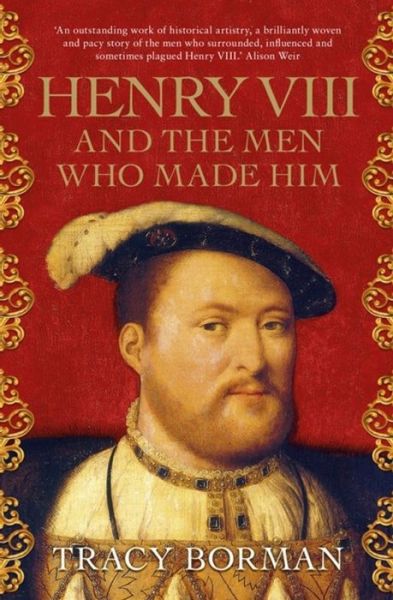 'An outstanding work of historical artistry, a brilliantly woven and pacy story of the men who surrounded, influenced and sometimes plagued Henry VIII.' Alison Weir

HENRY VIII
AND THE MEN WHO MADE HIM

TRACY BORMAN